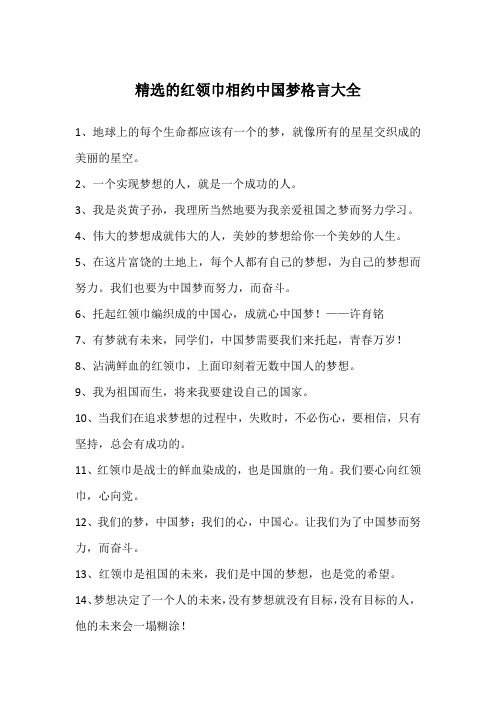 精选的红领巾相约中国梦格言大全

1、地球上的每个生命都应该有一个的梦，就像所有的星星交织成的美丽的星空。

2、一个实现梦想的人，就是一个成功的人。

3、我是炎黄子孙，我理所当然地要为我亲爱祖国之梦而努力学习。

4、伟大的梦想成就伟大的人，美妙的梦想给你一个美妙的人生。

5、在这片富饶的土地上，每个人都有自己的梦想，为自己的梦想而努力。我们也要为中国梦而努力，而奋斗。

6、托起红领巾编织成的中国心，成就心中国梦！——许育铭

7、有梦就有未来，同学们，中国梦需要我们来托起，青春万岁！

8、沾满鲜血的红领巾，上面印刻着无数中国人的梦想。

9、我为祖国而生，将来我要建设自己的国家。

10、当我们在追求梦想的过程中，失败时，不必伤心，要相信，只有坚持，总会有成功的。

11、红领巾是战士的鲜血染成的，也是国旗的一角。我们要心向红领巾，心向党。

12、我们的梦，中国梦；我们的心，中国心。让我们为了中国梦而努力，而奋斗。

13、红领巾是祖国的未来，我们是中国的梦想，也是党的希望。

14、梦想决定了一个人的未来，没有梦想就没有目标，没有目标的人，他的未来会一塌糊涂！